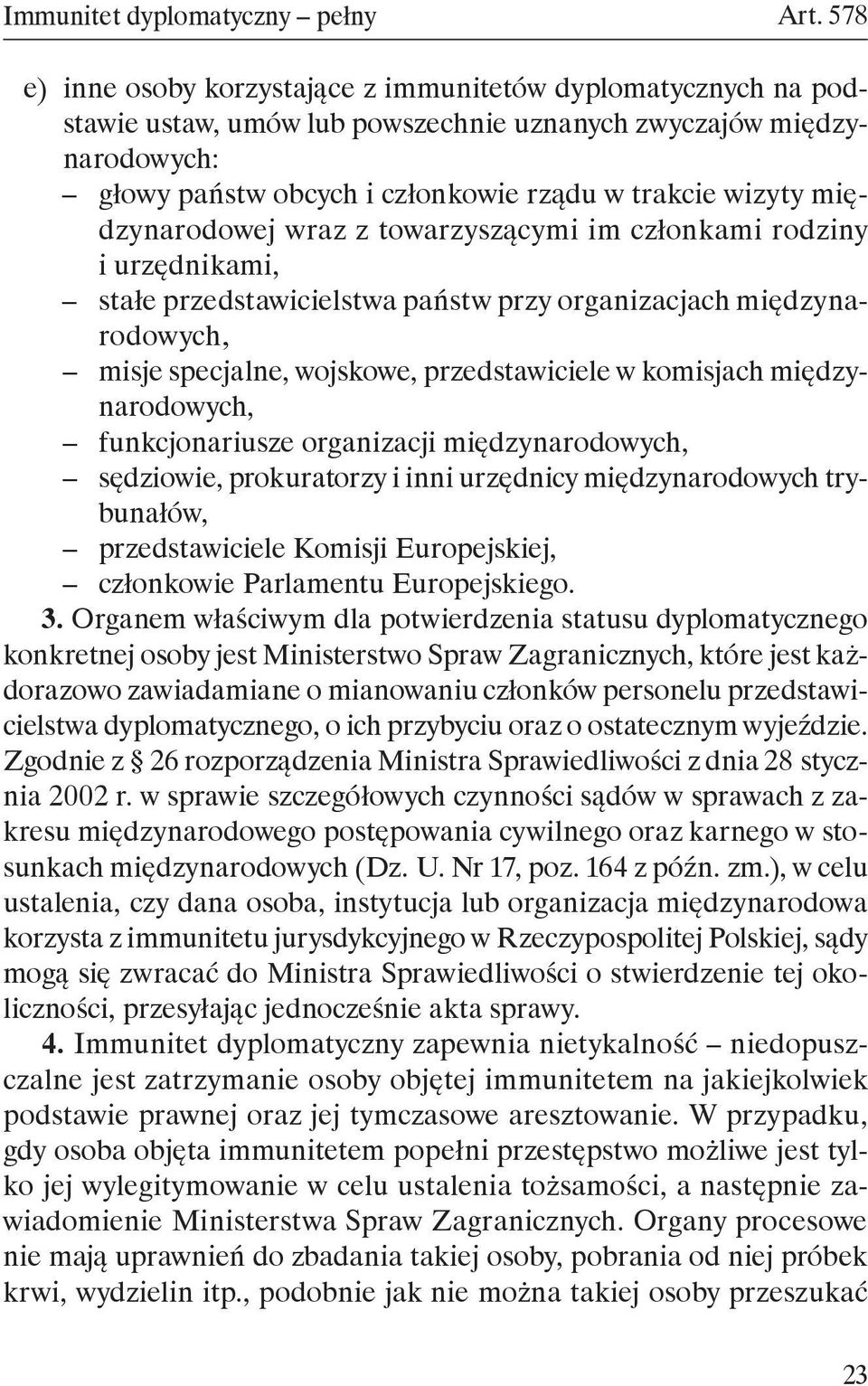 Immunitet dyplomatyczny – pełny Art. 578

e) inne osoby korzystające z immunitetów dyplomatycznych na podstawie ustaw, umów lub powszechnie uznanych zwyczajów międzynarodowych:
– głowy państw obcych i członkowie rządu w trakcie wizyty międzynarodowej wraz z towarzyszącymi im członkami rodziny i urzędnikami,
– stałe przedstawicielstwa państw przy organizacjach międzynarodowych,
– misje specjalne, wojskowe, przedstawiciele w komisjach międzynarodowych,
– funkcjonariusze organizacji międzynarodowych,
– sędziowie, prokuratorzy i inni urzędnicy międzynarodowych trybunałów,
– przedstawiciele Komisji Europejskiej,
– członkowie Parlamentu Europejskiego.

3. Organem właściwym dla potwierdzenia statusu dyplomatycznego konkretnej osoby jest Ministerstwo Spraw Zagranicznych, które jest każdorazowo zawiadamiane o mianowaniu członków personelu przedstawicielstwa dyplomatycznego, o ich przybyciu oraz o ostatecznym wyjeździe. Zgodnie z § 26 rozporządzenia Ministra Sprawiedliwości z dnia 28 stycznia 2002 r. w sprawie szczegółowych czynności sądów w sprawach z zakresu międzynarodowego postępowania cywilnego oraz karnego w stosunkach międzynarodowych (Dz. U. Nr 17, poz. 164 z późn. zm.), w celu ustalenia, czy dana osoba, instytucja lub organizacja międzynarodowa korzysta z immunitetu jurysdykcyjnego w Rzeczypospolitej Polskiej, sądy mogą się zwracać do Ministra Sprawiedliwości o stwierdzenie tej okoliczności, przesyłając jednocześnie akta sprawy.

4. Immunitet dyplomatyczny zapewnia nietykalność – niedopuszczalne jest zatrzymanie osoby objętej immunitetem na jakiejkolwiek podstawie prawnej oraz jej tymczasowe aresztowanie. W przypadku, gdy osoba objęta immunitetem popełni przestępstwo możliwe jest tylko jej wylegitymowanie w celu ustalenia tożsamości, a następnie zawiadomienie Ministerstwa Spraw Zagranicznych. Organy procesowe nie mają uprawnień do zbadania takiej osoby, pobrania od niej próbek krwi, wydzielin itp., podobnie jak nie można takiej osoby przeszukać

23